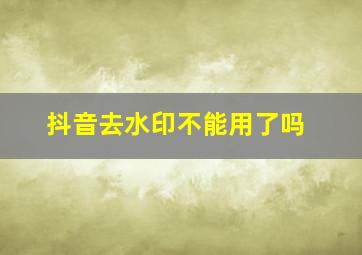 抖音去水印不能用了吗